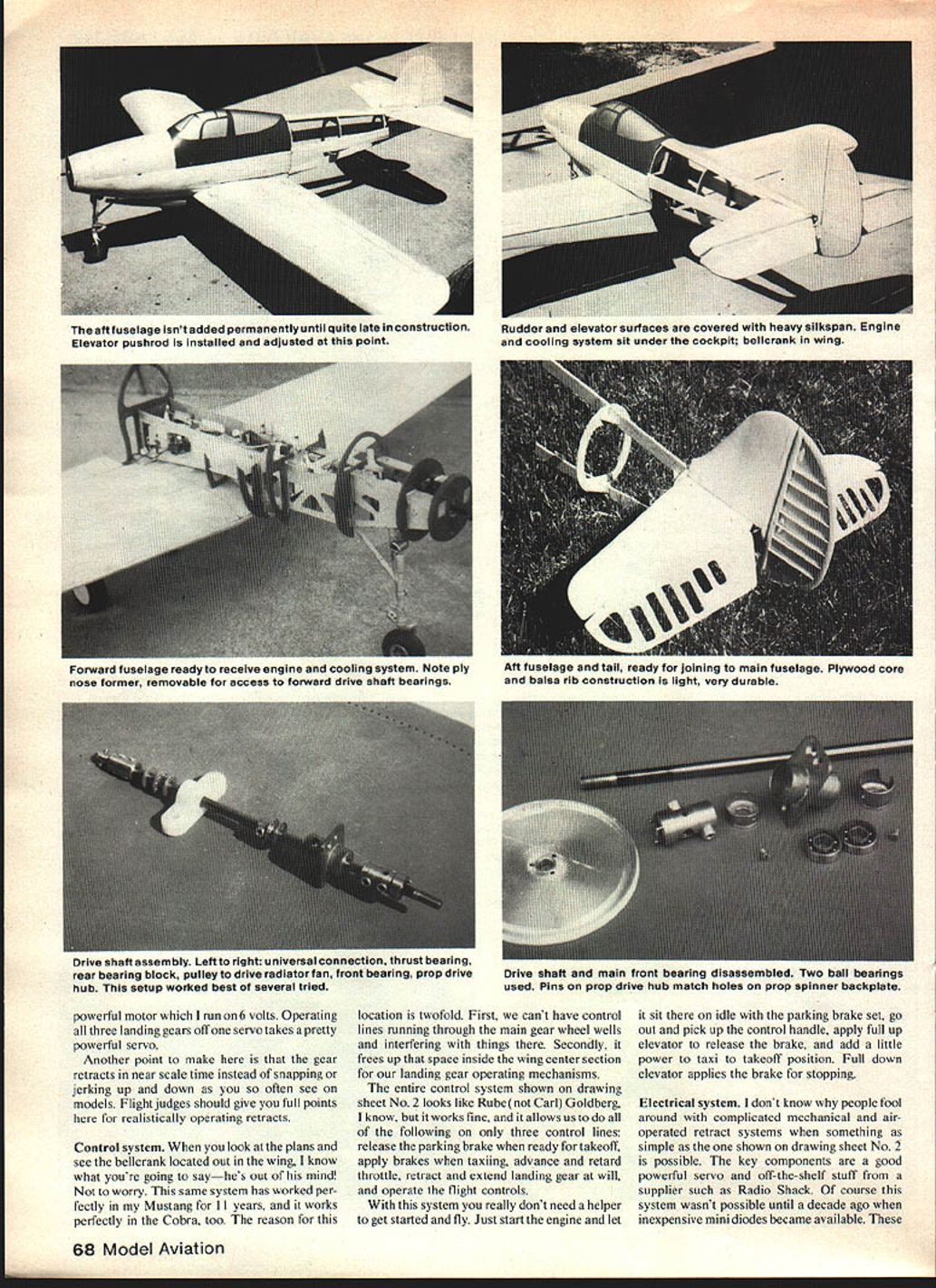 The aft fuselage isn't added permanently until quite late in construction. Elevator pushrod is installed and adjusted at this point.

Rudder and elevator surfaces are covered with heavy silkspan. Engine and cooling system sit under the cockpit; bellcrank in wing.

Forward fuselage ready to receive engine and cooling system. Note ply nose former, removable for access to forward drive shaft bearings.

Aft fuselage and tail, ready for joining to main fuselage. Plywood core and balsa rib construction is light, very durable.

Drive shaft assembly. Left to right: universal connection, thrust bearing, rear bearing block, pulley to drive radiator fan, front bearing, prop drive hub. This setup worked best of several tried.

Drive shaft and main front bearing disassembled. Two ball bearings used. Pins on prop drive hub match holes on prop spinner backplate.

powerful motor which I run on 6 volts. Operating all three landing gears off one servo takes a pretty powerful servo.

Another point to make here is that the gear retracts in near scale time instead of snapping or jerking up and down as you so often see on models. Flight judges should give you full points here for realistically operating retracts.

Control system. When you look at the plans and see the bellcrank located out in the wing, I know what you're going to say—he's out of his mind! Not to worry. This same system has worked perfectly in my Mustang for 11 years, and it works perfectly in the Cobra, too. The reason for this location is twofold. First, we can't have control lines running through the main gear wheel wells and interfering with things there. Secondly, it frees up that space inside the wing center section for our landing gear operating mechanisms.

The entire control system shown on drawing sheet No. 2 looks like Rube (not Carl) Goldberg, I know, but it works fine, and it allows us to do all of the following on only three control lines: release the parking brake when ready for takeoff, apply brakes when taxiing, advance and retard throttle, retract and extend landing gear at will, and operate the flight controls.

With this system you really don't need a helper to get started and fly. Just start the engine and let it sit there on idle with the parking brake set, go out and pick up the control handle, apply full up elevator to release the brake, and add a little power to taxi to takeoff position. Full down elevator applies the brake for stopping.

Electrical system. I don't know why people fool around with complicated mechanical and air-operated retract systems when something as simple as the one shown on drawing sheet No. 2 is possible. The key components are a good powerful servo and off-the-shelf stuff from a supplier such as Radio Shack. Of course this system wasn't possible until a decade ago when inexpensive mini diodes became available. These

68 Model Aviation